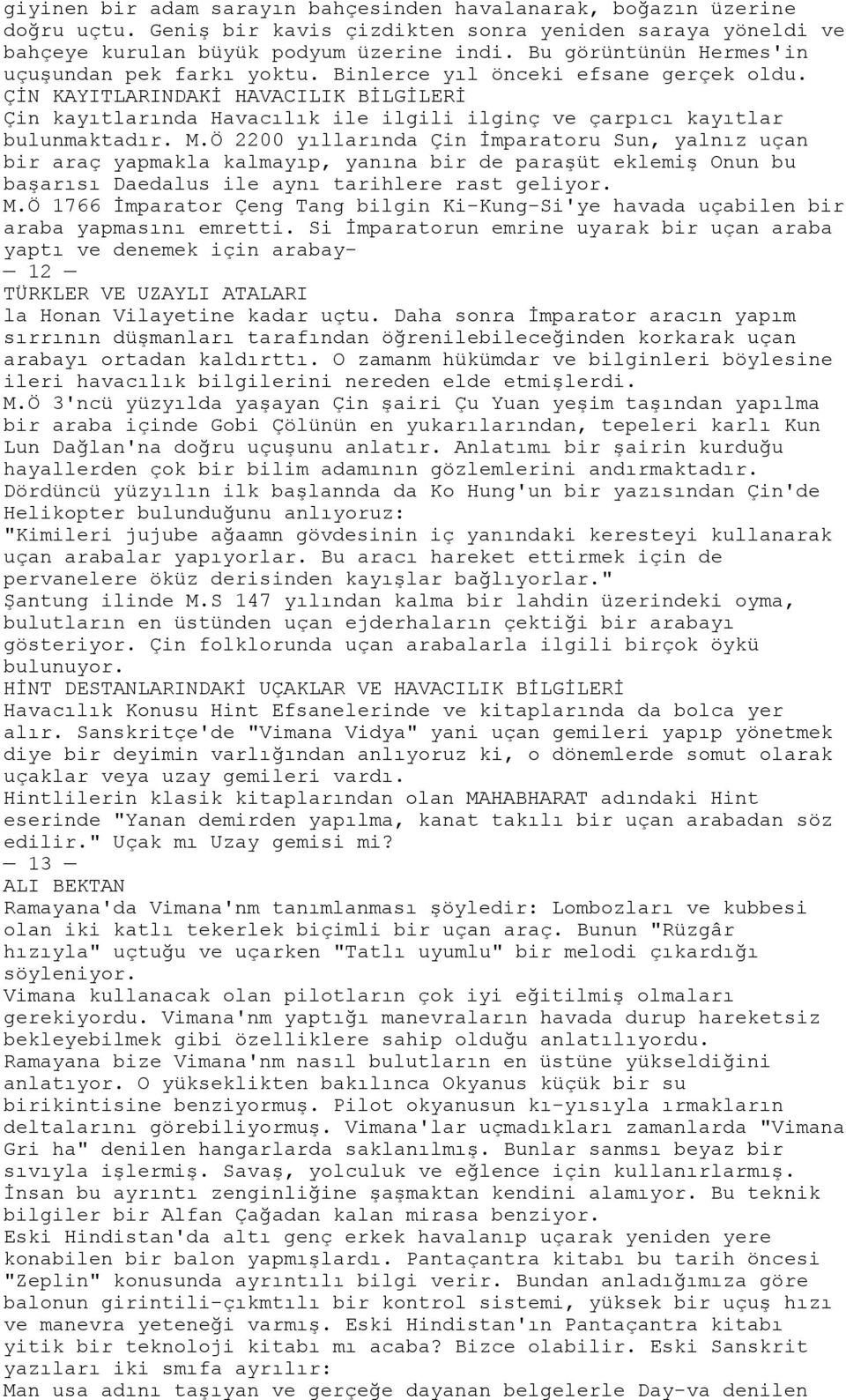 giyinen bir adam sarayın bahçesinden havalanarak, boğazın üzerine doğru uçtu. Geniş bir kavis çizdikten sonra yeniden saraya yöneldi ve bahçeye kurulan büyük podyum üzerine indi. Bu görüntünün Hermes'in uçuşundan pek farkı yoktu. Binlerce yıl önceki efsane gerçek oldu.
ÇİN KAYITLARINDAKİ HAVACILIK BİLGİLERİ
Çin kayıtlarında Havacılık ile ilgili ilginç ve çarpıcı kayıtlar bulunmaktadır. M.Ö 2200 yıllarında Çin İmparatoru Sun, yalnız uçan bir araç yapmakla kalmayıp, yanına bir de paraşüt eklemiş Onun bu başarısı Daedalus ile aynı tarihlere rast geliyor.
M.Ö 1766 İmparator Çeng Tang bilgin Ki-Kung-Si'ye havada uçabilen bir araba yapmasını emretti. Si İmparatorun emrine uyarak bir uçan araba yaptı ve denemek için arabay-
— 12 —
TÜRKLER VE UZAYLI ATALARI
la Honan Vilayetine kadar uçtu. Daha sonra İmparator aracın yapım sırrının düşmanları tarafından öğrenilebileceğinden korkarak uçan arabayı ortadan kaldırttı. O zamanm hükümdar ve bilginleri böylesine ileri havacılık bilgilerini nereden elde etmişlerdi.
M.Ö 3'ncü yüzyılda yaşayan Çin şairi Çu Yuan yeşim taşından yapılma bir araba içinde Gobi Çölünün en yukarılarından, tepeleri karlı Kun Lun Dağlan'na doğru uçuşunu anlatır. Anlatımı bir şairin kurduğu hayallerden çok bir bilim adamının gözlemlerini andırmaktadır.
Dördüncü yüzyılın ilk başlannda da Ko Hung'un bir yazısından Çin'de Helikopter bulunduğunu anlıyoruz:
"Kimileri jujube ağaamn gövdesinin iç yanındaki keresteyi kullanarak uçan arabalar yapıyorlar. Bu aracı hareket ettirmek için de pervanelere öküz derisinden kayışlar bağlıyorlar."
Şantung ilinde M.S 147 yılından kalma bir lahdin üzerindeki oyma, bulutların en üstünden uçan ejderhaların çektiği bir arabayı gösteriyor. Çin folklorunda uçan arabalarla ilgili birçok öykü bulunuyor.
HİNT DESTANLARINDAKİ UÇAKLAR VE HAVACILIK BİLGİLERİ
Havacılık Konusu Hint Efsanelerinde ve kitaplarında da bolca yer alır. Sanskritçe'de "Vimana Vidya" yani uçan gemileri yapıp yönetmek diye bir deyimin varlığından anlıyoruz ki, o dönemlerde somut olarak uçaklar veya uzay gemileri vardı.
Hintlilerin klasik kitaplarından olan MAHABHARAT adındaki Hint eserinde "Yanan demirden yapılma, kanat takılı bir uçan arabadan söz edilir." Uçak mı Uzay gemisi mi?
— 13 —
ALI BEKTAN
Ramayana'da Vimana'nm tanımlanması şöyledir: Lombozları ve kubbesi olan iki katlı tekerlek biçimli bir uçan araç. Bunun "Rüzgâr hızıyla" uçtuğu ve uçarken "Tatlı uyumlu" bir melodi çıkardığı söyleniyor.
Vimana kullanacak olan pilotların çok iyi eğitilmiş olmaları gerekiyordu. Vimana'nm yaptığı manevraların havada durup hareketsiz bekleyebilmek gibi özelliklere sahip olduğu anlatılıyordu.
Ramayana bize Vimana'nm nasıl bulutların en üstüne yükseldiğini anlatıyor. O yükseklikten bakılınca Okyanus küçük bir su birikintisine benziyormuş. Pilot okyanusun kı-yısıyla ırmakların deltalarını görebiliyormuş. Vimana'lar uçmadıkları zamanlarda "Vimana Gri ha" denilen hangarlarda saklanılmış. Bunlar sanmsı beyaz bir sıvıyla işlermiş. Savaş, yolculuk ve eğlence için kullanırlarmış. İnsan bu ayrıntı zenginliğine şaşmaktan kendini alamıyor. Bu teknik bilgiler bir Alfan Çağadan kalan mirasa benziyor.
Eski Hindistan'da altı genç erkek havalanıp uçarak yeniden yere konabilen bir balon yapmışlardı. Pantaçantra kitabı bu tarih öncesi "Zeplin" konusunda ayrıntılı bilgi verir. Bundan anladığımıza göre balonun girintili-çıkmtılı bir kontrol sistemi, yüksek bir uçuş hızı ve manevra yeteneği varmış. Eski Hindistan'ın Pantaçantra kitabı yitik bir teknoloji kitabı mı acaba? Bizce olabilir. Eski Sanskrit yazıları iki smıfa ayrılır:
Man usa adını taşıyan ve gerçeğe dayanan belgelerle Day-va denilen